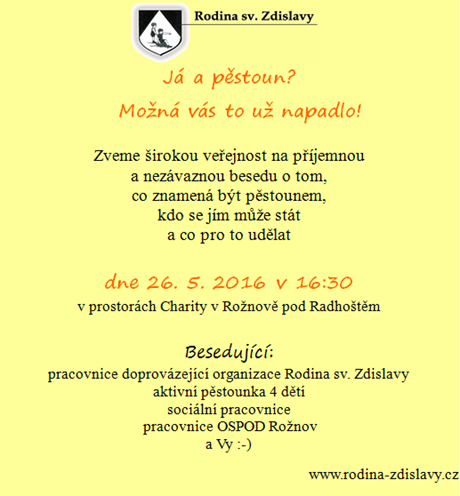 Rodina sv. Zdislavy

Já a pěstoun?

Možná vás to už napadlo!

Zveme širokou veřejnost na příjemnou a nezávaznou besedu o tom, co znamená být pěstounem, kdo se jím může stát a co pro to udělat

dne 26. 5. 2016 v 16:30

v prostorách Charity v Rožnově pod Radhoštěm

Besedující:

pracovnice doprovázející organizace Rodina sv. Zdislavy
aktivní pěstounka 4 dětí
sociální pracovnice
pracovnice OSPOD Rožnov
a Vy :-)

www.rodina-zdislavy.cz